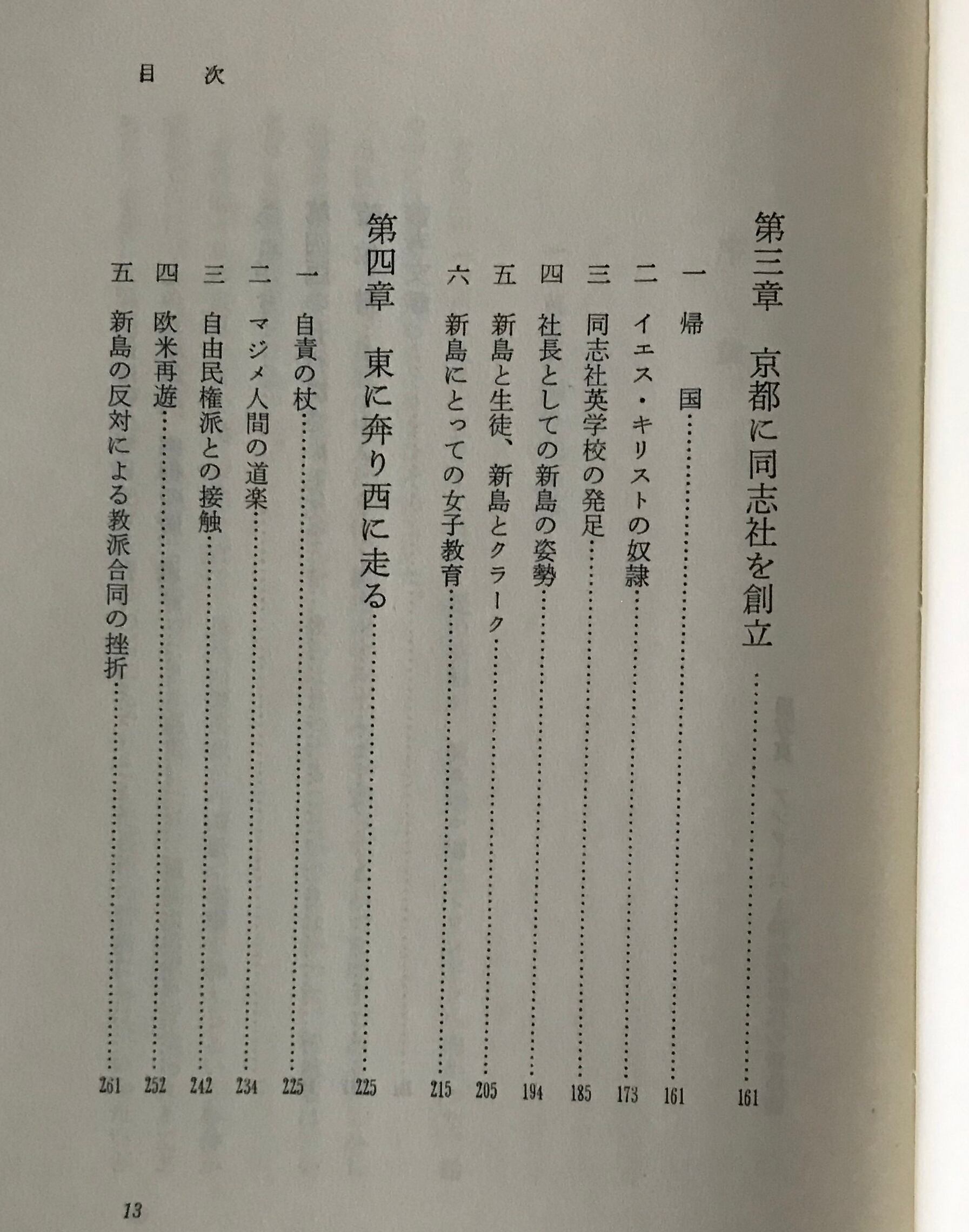 目　次

第三章　京都に同志社を創立……161

一　帰　国……161
二　イエス・キリストの奴隷……173
三　同志社英学校の発足……185
四　社長としての新島の姿勢……194
五　新島と生徒、新島とクラーク……205
六　新島にとっての女子教育……215

第四章　東に奔り西に走る……225

一　自責の杖……225
二　マジメ人間の道楽……234
三　自由民権派との接触……242
四　欧米再遊……252
五　新島の反対による教派合同の挫折……261

13